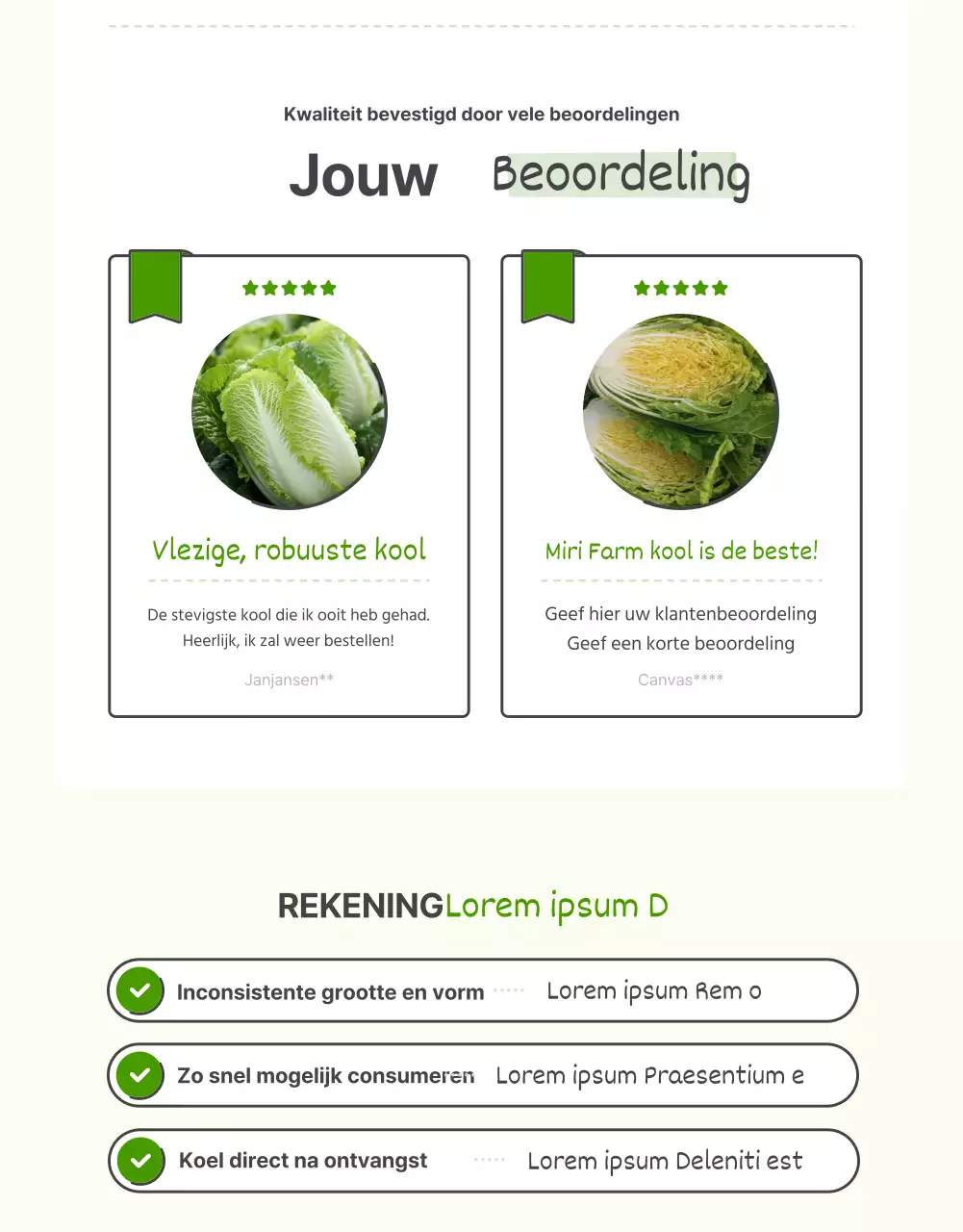 Kwaliteit bevestigd door vele beoordelingen

Jouw Beoordeling

Vlezige, robuuste kool

De stevigste kool die ik ooit heb gehad. Heerlijk, ik zal weer bestellen!

Janjansen**

Miri Farm kool is de beste!

Geef hier uw klantenbeoordeling Geef een korte beoordeling

Canvas****

REKENINGLorem ipsum D

Inconsistente grootte en vorm Lorem ipsum Rem o

Zo snel mogelijk consumeren Lorem ipsum Praesentium e

Koel direct na ontvangst Lorem ipsum Deleniti est